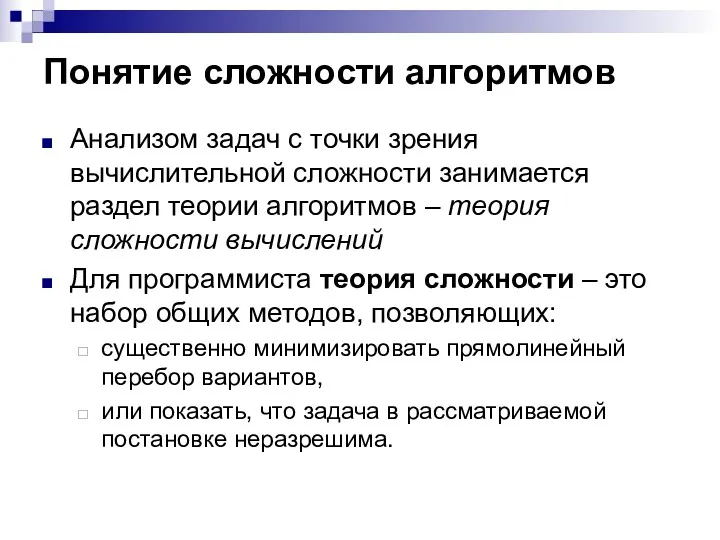 Понятие сложности алгоритмов

Анализом задач с точки зрения вычислительной сложности занимается раздел теории алгоритмов – теория сложности вычислений

Для программиста теория сложности – это набор общих методов, позволяющих:

существенно минимизировать прямолинейный перебор вариантов,

или показать, что задача в рассматриваемой постановке неразрешима.